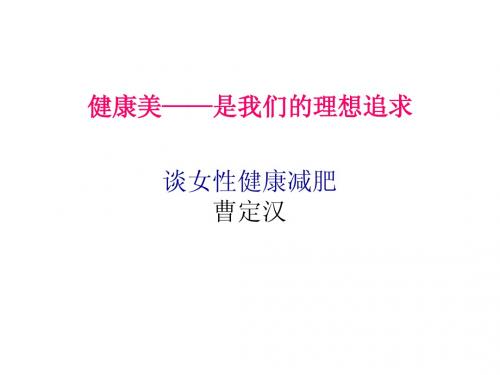 健康美——是我们的理想追求

谈女性健康减肥
曹定汉